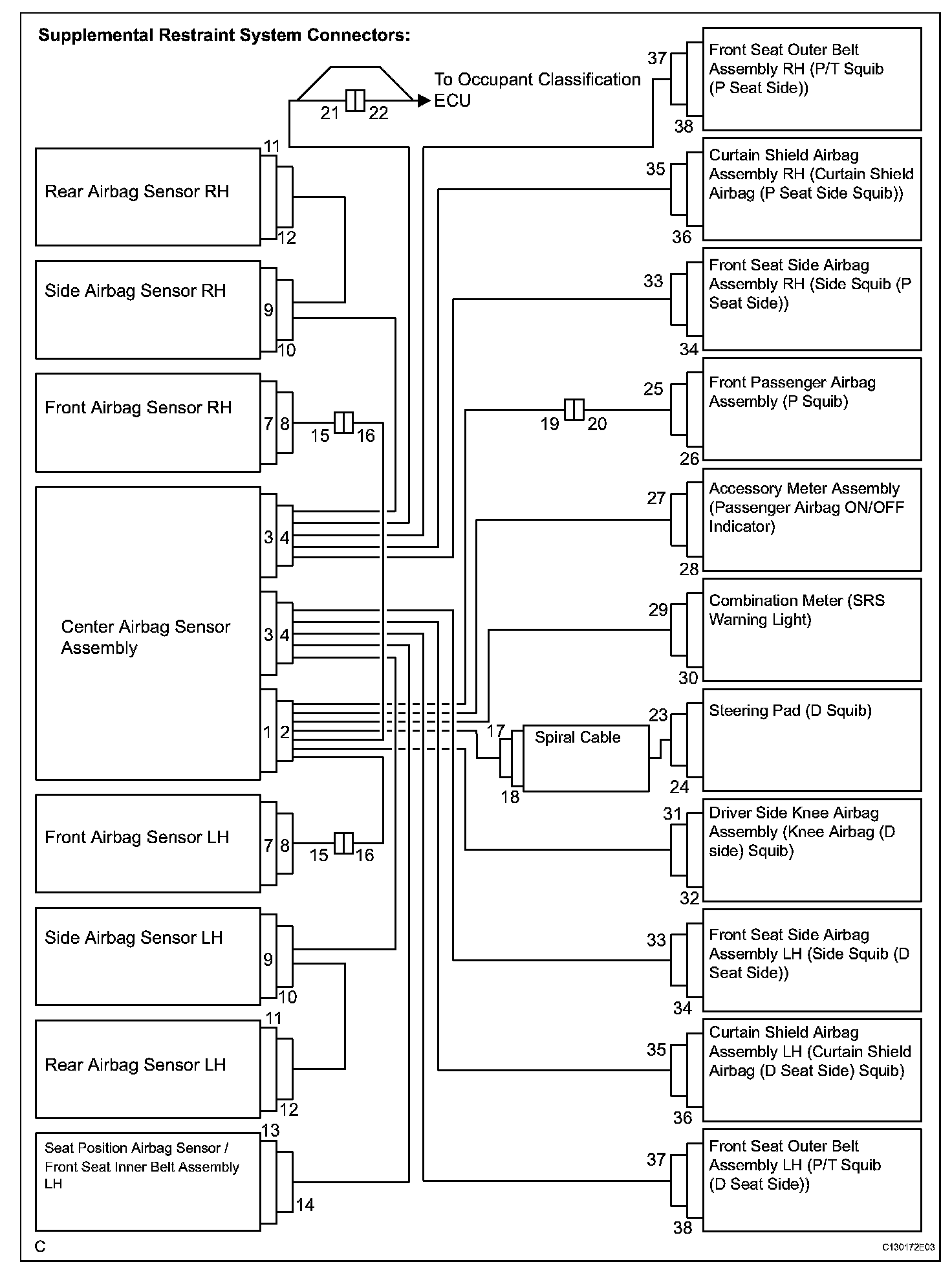 Supplemental Restraint System Connectors:

21 22 To Occupant Classification ECU

11
Rear Airbag Sensor RH
12

Side Airbag Sensor RH
9
10

Front Airbag Sensor RH
7 8
15 16

Center Airbag Sensor Assembly
3 4
3 4
1 2

Front Airbag Sensor LH
7 8
15 16

Side Airbag Sensor LH
9
10

11
Rear Airbag Sensor LH
12

13
Seat Position Airbag Sensor / Front Seat Inner Belt Assembly LH
14

37
Front Seat Outer Belt Assembly RH (P/T Squib (P Seat Side))
38

35
Curtain Shield Airbag Assembly RH (Curtain Shield Airbag (P Seat Side Squib))
36

33
Front Seat Side Airbag Assembly RH (Side Squib (P Seat Side))
34

19 20
25
Front Passenger Airbag Assembly (P Squib)
26

27
Accessory Meter Assembly (Passenger Airbag ON/OFF Indicator)
28

29
Combination Meter (SRS Warning Light)
30

17
Spiral Cable
18
23
Steering Pad (D Squib)
24

31
Driver Side Knee Airbag Assembly (Knee Airbag (D side) Squib)
32

33
Front Seat Side Airbag Assembly LH (Side Squib (D Seat Side))
34

35
Curtain Shield Airbag Assembly LH (Curtain Shield Airbag (D Seat Side) Squib)
36

37
Front Seat Outer Belt Assembly LH (P/T Squib (D Seat Side))
38

C
C130172E03